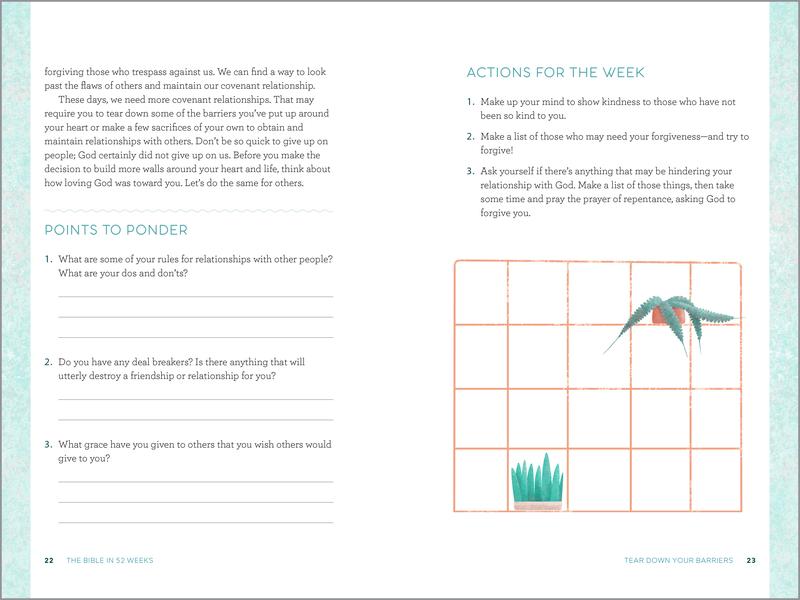 forgiving those who trespass against us. We can find a way to look past the flaws of others and maintain our covenant relationship.

These days, we need more covenant relationships. That may require you to tear down some of the barriers you've put up around your heart or make a few sacrifices of your own to obtain and maintain relationships with others. Don't be so quick to give up on people; God certainly did not give up on us. Before you make the decision to build more walls around your heart and life, think about how loving God was toward you. Let's do the same for others.

POINTS TO PONDER

1. What are some of your rules for relationships with other people? What are your dos and don'ts?

2. Do you have any deal breakers? Is there anything that will utterly destroy a friendship or relationship for you?

3. What grace have you given to others that you wish others would give to you?

22 THE BIBLE IN 52 WEEKS

ACTIONS FOR THE WEEK

1. Make up your mind to show kindness to those who have not been so kind to you.

2. Make a list of those who may need your forgiveness—and try to forgive!

3. Ask yourself if there's anything that may be hindering your relationship with God. Make a list of those things, then take some time and pray the prayer of repentance, asking God to forgive you.

TEAR DOWN YOUR BARRIERS 23